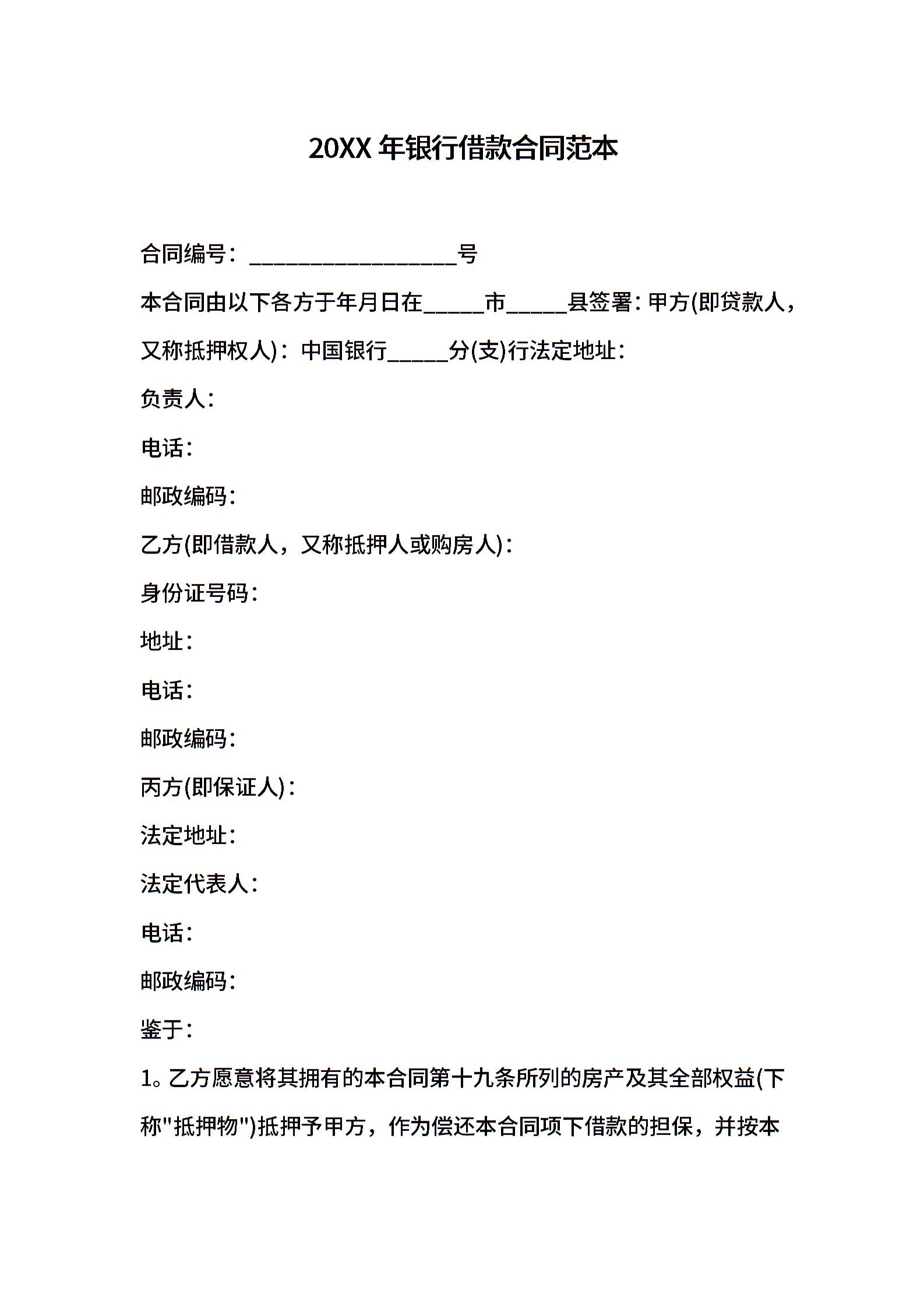 20XX 年银行借款合同范本

合同编号：__________________号

本合同由以下各方于年月日在_____市_____县签署：甲方(即贷款人，又称抵押权人)：中国银行_____分(支)行法定地址：

负责人：

电话：

邮政编码：

乙方(即借款人，又称抵押人或购房人)：

身份证号码：

地址：

电话：

邮政编码：

丙方(即保证人)：

法定地址：

法定代表人：

电话：

邮政编码：

鉴于：

1。乙方愿意将其拥有的本合同第十九条所列的房产及其全部权益(下称"抵押物")抵押予甲方，作为偿还本合同项下借款的担保，并按本